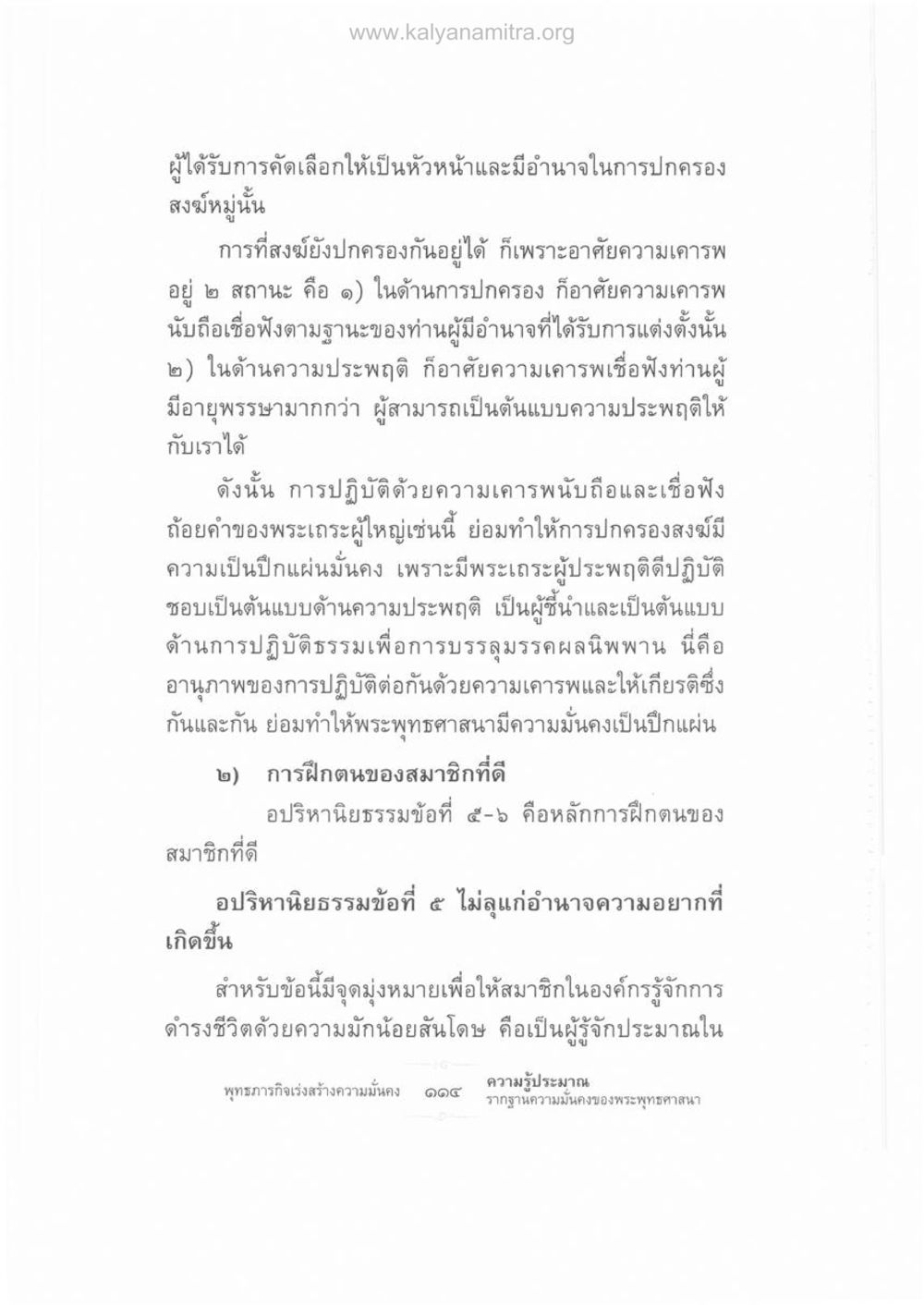 www.kalyanamitra.org

ผู้ได้รับการคัดเลือกให้เป็นหัวหน้าและมีอำนาจในการปกครองสงฆ์หมู่นั้น

การที่สงฆ์ยังปกครองกันอยู่ได้ ก็เพราะอาศัยความเคารพอยู่ ๒ สถานะ คือ ๑) ในด้านการปกครอง ก็อาศัยความเคารพนับถือเชื่อฟังตามฐานะของท่านผู้มีอำนาจที่ได้รับการแต่งตั้งนั้น ๒) ในด้านความประพฤติ ก็อาศัยความเคารพเชื่อฟังท่านผู้มีอายุพรรษามากกว่า ผู้สามารถเป็นต้นแบบความประพฤติให้กับเราได้

ดังนั้น การปฏิบัติด้วยความเคารพนับถือและเชื่อฟังถ้อยคำของพระเถระผู้ใหญ่เช่นนี้ ย่อมทำให้การปกครองสงฆ์มีความเป็นปึกแผ่นมั่นคง เพราะมีพระเถระผู้ประพฤติดีปฏิบัติชอบเป็นต้นแบบด้านความประพฤติ เป็นผู้ชี้นำและเป็นต้นแบบด้านการปฏิบัติธรรมเพื่อการบรรลุมรรคผลนิพพาน นี่คืออานุภาพของการปฏิบัติต่อกันด้วยความเคารพและให้เกียรติซึ่งกันและกัน ย่อมทำให้พระพุทธศาสนามีความมั่นคงเป็นปึกแผ่น

๒) การฝึกตนของสมาชิกที่ดี

อปริหานิยธรรมข้อที่ ๕-๖ คือหลักการฝึกตนของสมาชิกที่ดี

อปริหานิยธรรมข้อที่ ๕ ไม่ลุแก่อำนาจความอยากที่เกิดขึ้น

สำหรับข้อนี้มีจุดมุ่งหมายเพื่อให้สมาชิกในองค์กรรู้จักการดำรงชีวิตด้วยความมักน้อยสันโดษ คือเป็นผู้รู้จักประมาณใน

พุทธภารกิจเร่งสร้างความมั่นคง ๑๑๔ ความรู้ประมาณ รากฐานความมั่นคงของพระพุทธศาสนา